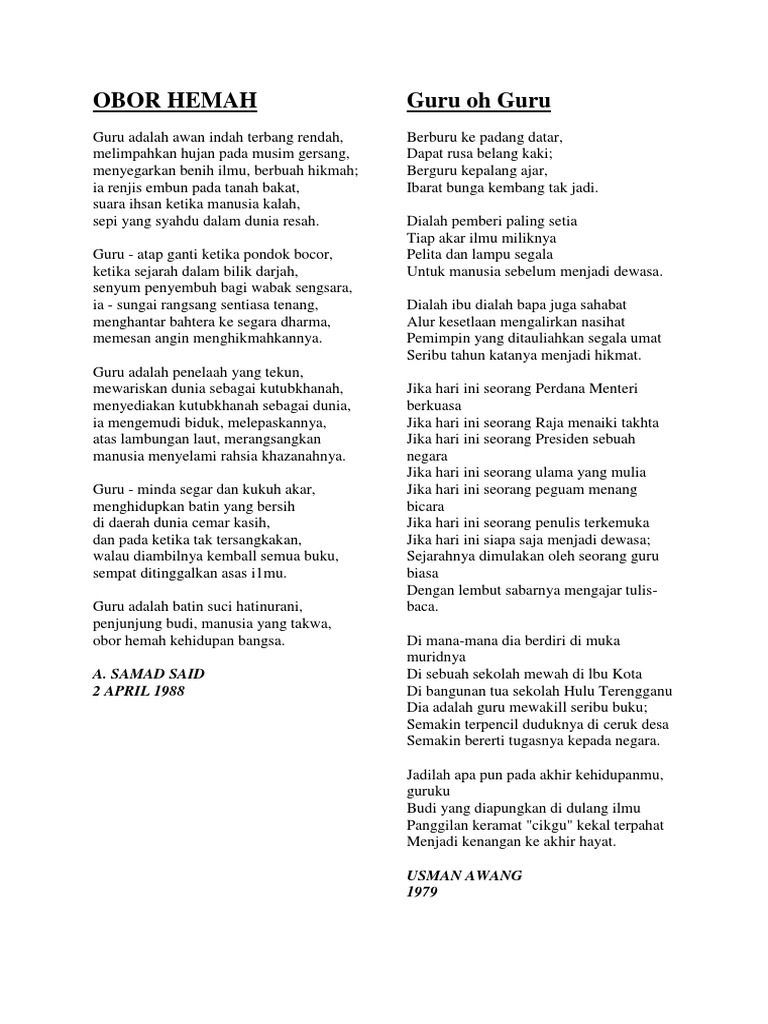 OBOR HEMAH

Guru adalah awan indah terbang rendah,
melimpahkan hujan pada musim gersang,
menyegarkan benih ilmu, berbuah hikmah;
ia renjis embun pada tanah bakat,
suara ihsan ketika manusia kalah,
sepi yang syahdu dalam dunia resah.

Guru - atap ganti ketika pondok bocor,
ketika sejarah dalam bilik darjah,
senyum penyembuh bagi wabak sengsara,
ia - sungai rangsang sentiasa tenang,
menghantar bahtera ke segara dharma,
memesan angin menghikmahkannya.

Guru adalah penelaah yang tekun,
mewariskan dunia sebagai kutubkhanah,
menyediakan kutubkhanah sebagai dunia,
ia mengemudi biduk, melepaskannya,
atas lambungan laut, merangsangkan
manusia menyelami rahsia khazanahnya.

Guru - minda segar dan kukuh akar,
menghidupkan batin yang bersih
di daerah dunia cemar kasih,
dan pada ketika tak tersangkakan,
walau diambilnya kemball semua buku,
sempat ditinggalkan asas i1mu.

Guru adalah batin suci hatinurani,
penjunjung budi, manusia yang takwa,
obor hemah kehidupan bangsa.

A. SAMAD SAID
2 APRIL 1988

Guru oh Guru

Berburu ke padang datar,
Dapat rusa belang kaki;
Berguru kepalang ajar,
Ibarat bunga kembang tak jadi.

Dialah pemberi paling setia
Tiap akar ilmu miliknya
Pelita dan lampu segala
Untuk manusia sebelum menjadi dewasa.

Dialah ibu dialah bapa juga sahabat
Alur kesetlaan mengalirkan nasihat
Pemimpin yang ditauliahkan segala umat
Seribu tahun katanya menjadi hikmat.

Jika hari ini seorang Perdana Menteri berkuasa
Jika hari ini seorang Raja menaiki takhta
Jika hari ini seorang Presiden sebuah negara
Jika hari ini seorang ulama yang mulia
Jika hari ini seorang peguam menang bicara
Jika hari ini seorang penulis terkemuka
Jika hari ini siapa saja menjadi dewasa;
Sejarahnya dimulakan oleh seorang guru biasa
Dengan lembut sabarnya mengajar tulis-baca.

Di mana-mana dia berdiri di muka muridnya
Di sebuah sekolah mewah di lbu Kota
Di bangunan tua sekolah Hulu Terengganu
Dia adalah guru mewakill seribu buku;
Semakin terpencil duduknya di ceruk desa
Semakin bererti tugasnya kepada negara.

Jadilah apa pun pada akhir kehidupanmu, guruku
Budi yang diapungkan di dulang ilmu
Panggilan keramat "cikgu" kekal terpahat
Menjadi kenangan ke akhir hayat.

USMAN AWANG
1979